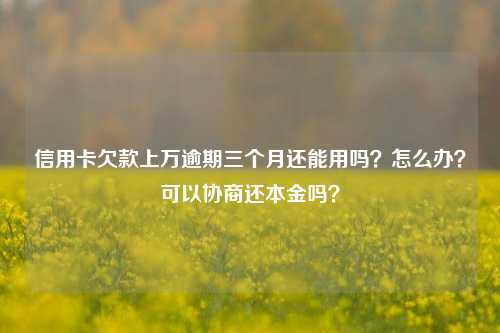 信用卡欠款上万逾期三个月还能用吗？怎么办？可以协商还本金吗？